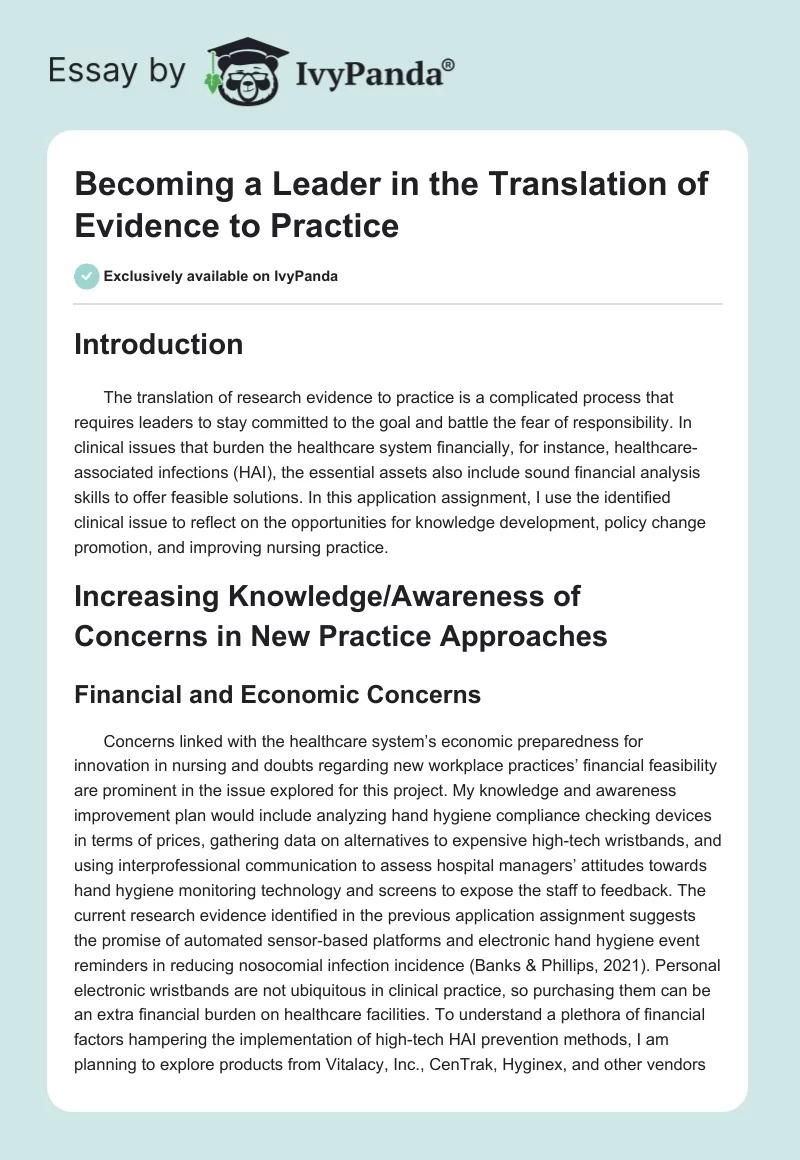 Essay by IvyPanda®

Becoming a Leader in the Translation of Evidence to Practice

Exclusively available on IvyPanda

Introduction

The translation of research evidence to practice is a complicated process that requires leaders to stay committed to the goal and battle the fear of responsibility. In clinical issues that burden the healthcare system financially, for instance, healthcare-associated infections (HAI), the essential assets also include sound financial analysis skills to offer feasible solutions. In this application assignment, I use the identified clinical issue to reflect on the opportunities for knowledge development, policy change promotion, and improving nursing practice.

Increasing Knowledge/Awareness of Concerns in New Practice Approaches

Financial and Economic Concerns

Concerns linked with the healthcare system's economic preparedness for innovation in nursing and doubts regarding new workplace practices' financial feasibility are prominent in the issue explored for this project. My knowledge and awareness improvement plan would include analyzing hand hygiene compliance checking devices in terms of prices, gathering data on alternatives to expensive high-tech wristbands, and using interprofessional communication to assess hospital managers' attitudes towards hand hygiene monitoring technology and screens to expose the staff to feedback. The current research evidence identified in the previous application assignment suggests the promise of automated sensor-based platforms and electronic hand hygiene event reminders in reducing nosocomial infection incidence (Banks & Phillips, 2021). Personal electronic wristbands are not ubiquitous in clinical practice, so purchasing them can be an extra financial burden on healthcare facilities. To understand a plethora of financial factors hampering the implementation of high-tech HAI prevention methods, I am planning to explore products from Vitalacy, Inc., CenTrak, Hyginex, and other vendors